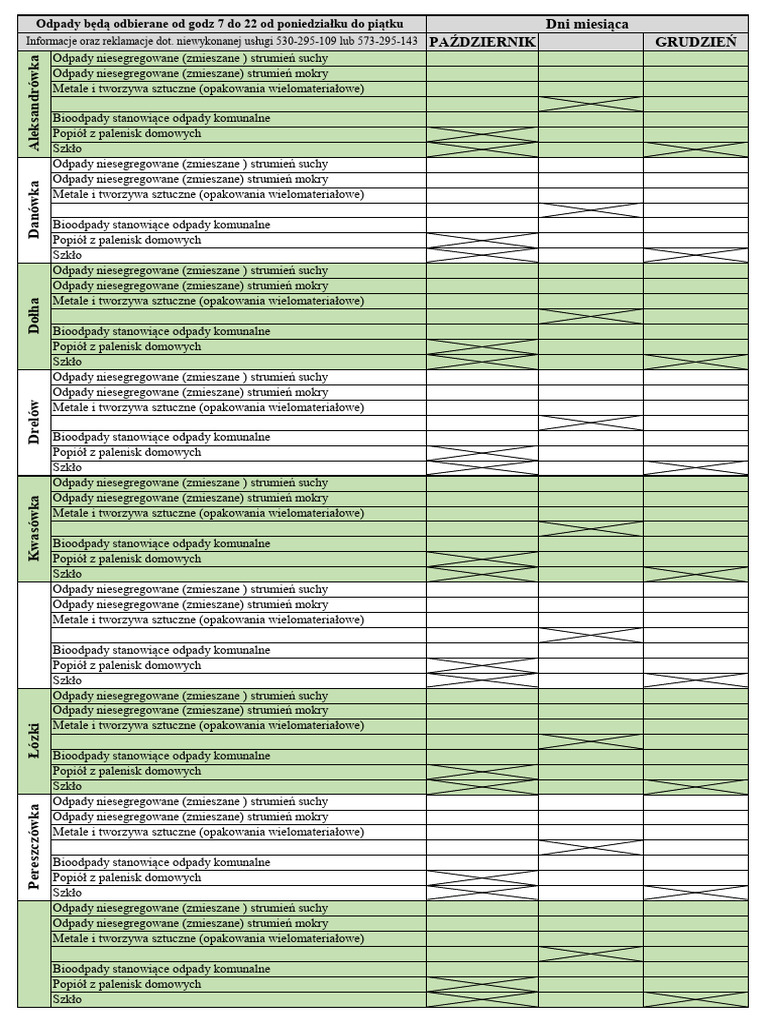 | Odpady będą odbierane od godz 7 do 22 od poniedziałku do piątku | | Dni miesiąca | | |
|---|---|---|---|---|
| Informacje oraz reklamacje dot. niewykonanej usługi 530-295-109 lub 573-295-143 | | PAŹDZIERNIK | | GRUDZIEŃ |
| Aleksandrówka | Odpady niesegregowane (zmieszane ) strumień suchy | | | |
| | Odpady niesegregowane (zmieszane) strumień mokry | | | |
| | Metale i tworzywa sztuczne (opakowania wielomateriałowe) | | | |
| | | | | |
| | Bioodpady stanowiące odpady komunalne | | | |
| | Popiół z palenisk domowych | | | |
| | Szkło | | | |
| Danówka | Odpady niesegregowane (zmieszane ) strumień suchy | | | |
| | Odpady niesegregowane (zmieszane) strumień mokry | | | |
| | Metale i tworzywa sztuczne (opakowania wielomateriałowe) | | | |
| | | | | |
| | Bioodpady stanowiące odpady komunalne | | | |
| | Popiół z palenisk domowych | | | |
| | Szkło | | | |
| Dołha | Odpady niesegregowane (zmieszane ) strumień suchy | | | |
| | Odpady niesegregowane (zmieszane) strumień mokry | | | |
| | Metale i tworzywa sztuczne (opakowania wielomateriałowe) | | | |
| | | | | |
| | Bioodpady stanowiące odpady komunalne | | | |
| | Popiół z palenisk domowych | | | |
| | Szkło | | | |
| Drelów | Odpady niesegregowane (zmieszane ) strumień suchy | | | |
| | Odpady niesegregowane (zmieszane) strumień mokry | | | |
| | Metale i tworzywa sztuczne (opakowania wielomateriałowe) | | | |
| | | | | |
| | Bioodpady stanowiące odpady komunalne | | | |
| | Popiół z palenisk domowych | | | |
| | Szkło | | | |
| Kwasówka | Odpady niesegregowane (zmieszane ) strumień suchy | | | |
| | Odpady niesegregowane (zmieszane) strumień mokry | | | |
| | Metale i tworzywa sztuczne (opakowania wielomateriałowe) | | | |
| | | | | |
| | Bioodpady stanowiące odpady komunalne | | | |
| | Popiół z palenisk domowych | | | |
| | Szkło | | | |
| | Odpady niesegregowane (zmieszane ) strumień suchy | | | |
| | Odpady niesegregowane (zmieszane) strumień mokry | | | |
| | Metale i tworzywa sztuczne (opakowania wielomateriałowe) | | | |
| | | | | |
| | Bioodpady stanowiące odpady komunalne | | | |
| | Popiół z palenisk domowych | | | |
| | Szkło | | | |
| Łózki | Odpady niesegregowane (zmieszane ) strumień suchy | | | |
| | Odpady niesegregowane (zmieszane) strumień mokry | | | |
| | Metale i tworzywa sztuczne (opakowania wielomateriałowe) | | | |
| | | | | |
| | Bioodpady stanowiące odpady komunalne | | | |
| | Popiół z palenisk domowych | | | |
| | Szkło | | | |
| Pereszczówka | Odpady niesegregowane (zmieszane ) strumień suchy | | | |
| | Odpady niesegregowane (zmieszane) strumień mokry | | | |
| | Metale i tworzywa sztuczne (opakowania wielomateriałowe) | | | |
| | | | | |
| | Bioodpady stanowiące odpady komunalne | | | |
| | Popiół z palenisk domowych | | | |
| | Szkło | | | |
| | Odpady niesegregowane (zmieszane ) strumień suchy | | | |
| | Odpady niesegregowane (zmieszane) strumień mokry | | | |
| | Metale i tworzywa sztuczne (opakowania wielomateriałowe) | | | |
| | | | | |
| | Bioodpady stanowiące odpady komunalne | | | |
| | Popiół z palenisk domowych | | | |
| | Szkło | | | |